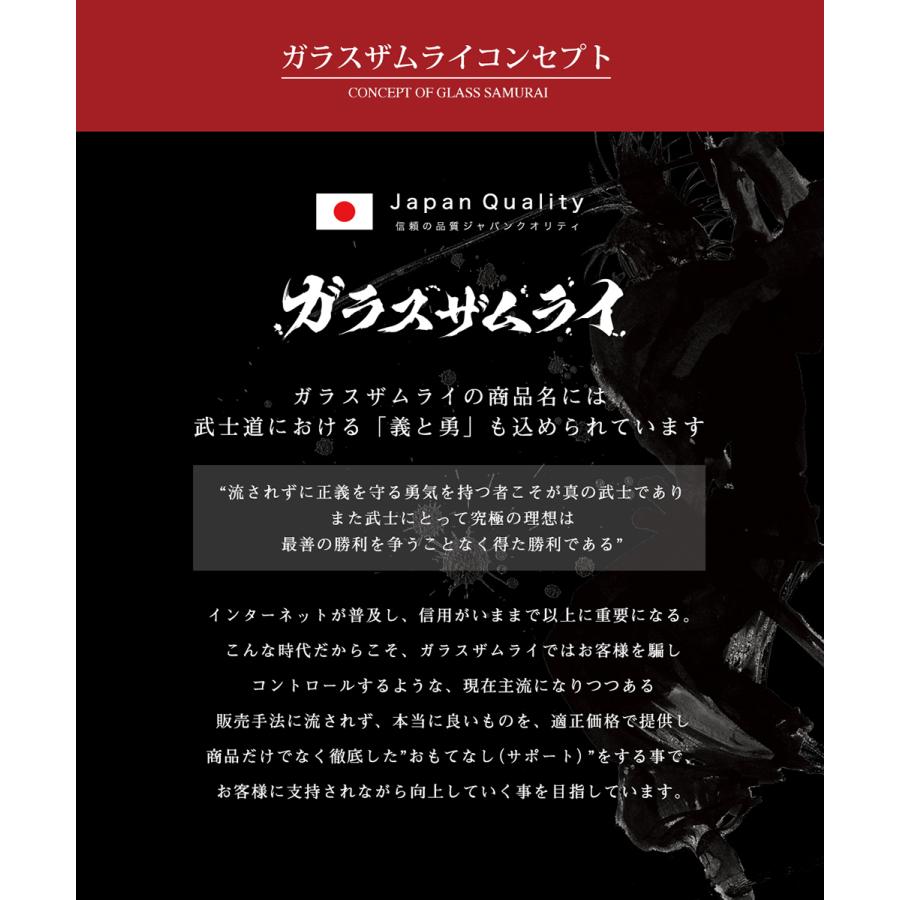 ガラスザムライコンセプト
CONCEPT OF GLASS SAMURAI

Japan Quality
信頼の品質ジャパンクオリティ

ガラスザムライ

ガラスザムライの商品名には
武士道における「義と勇」も込められています

“流されずに正義を守る勇気を持つ者こそが真の武士であり
また武士にとって究極の理想は
最善の勝利を争うことなく得た勝利である”

インターネットが普及し、信用がいままで以上に重要になる。
こんな時代だからこそ、ガラスザムライではお客様を騙し
コントロールするような、現在主流になりつつある
販売手法に流されず、本当に良いものを、適正価格で提供し
商品だけでなく徹底した”おもてなし（サポート）”をする事で、
お客様に支持されながら向上していく事を目指しています。